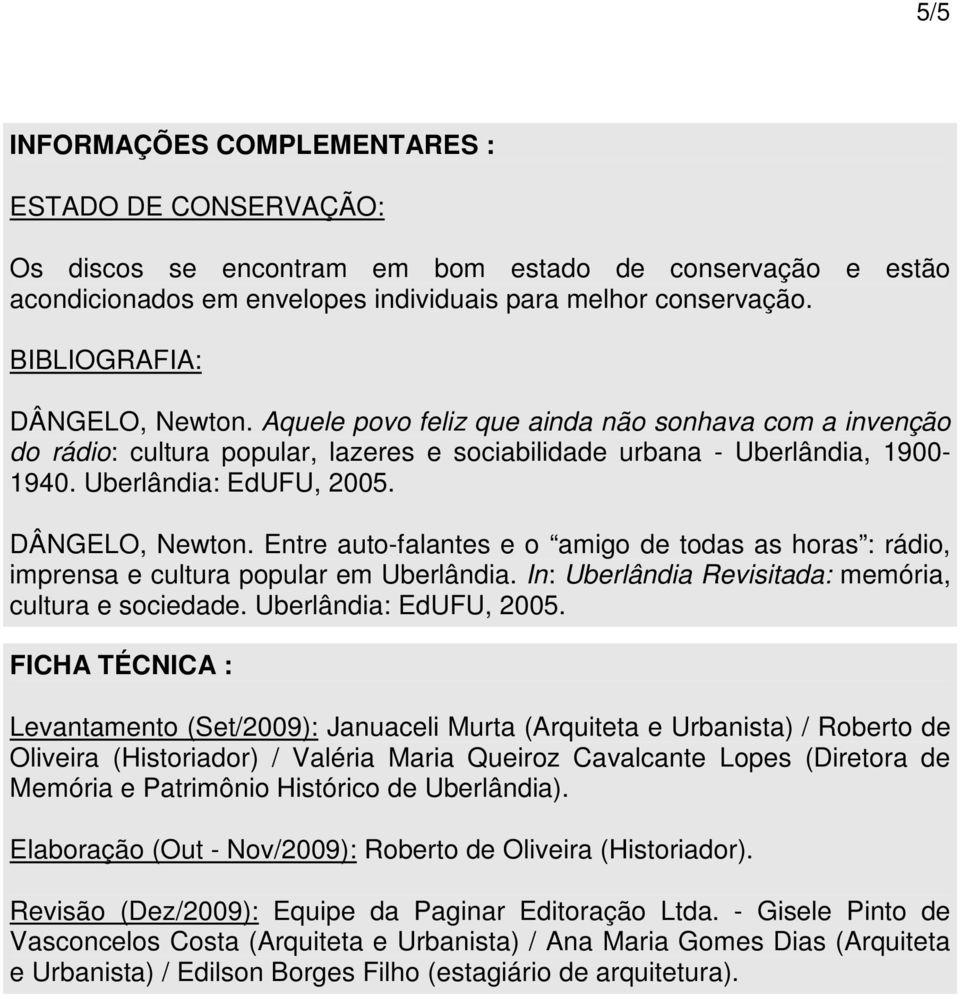 5/5

INFORMAÇÕES COMPLEMENTARES :

ESTADO DE CONSERVAÇÃO:

Os discos se encontram em bom estado de conservação e estão acondicionados em envelopes individuais para melhor conservação.

BIBLIOGRAFIA:

DÂNGELO, Newton. Aquele povo feliz que ainda não sonhava com a invenção do rádio: cultura popular, lazeres e sociabilidade urbana - Uberlândia, 1900-1940. Uberlândia: EdUFU, 2005.

DÂNGELO, Newton. Entre auto-falantes e o “amigo de todas as horas”: rádio, imprensa e cultura popular em Uberlândia. In: Uberlândia Revisitada: memória, cultura e sociedade. Uberlândia: EdUFU, 2005.

FICHA TÉCNICA :

Levantamento (Set/2009): Januaceli Murta (Arquiteta e Urbanista) / Roberto de Oliveira (Historiador) / Valéria Maria Queiroz Cavalcante Lopes (Diretora de Memória e Patrimônio Histórico de Uberlândia).

Elaboração (Out - Nov/2009): Roberto de Oliveira (Historiador).

Revisão (Dez/2009): Equipe da Paginar Editoração Ltda. - Gisele Pinto de Vasconcelos Costa (Arquiteta e Urbanista) / Ana Maria Gomes Dias (Arquiteta e Urbanista) / Edilson Borges Filho (estagiário de arquitetura).